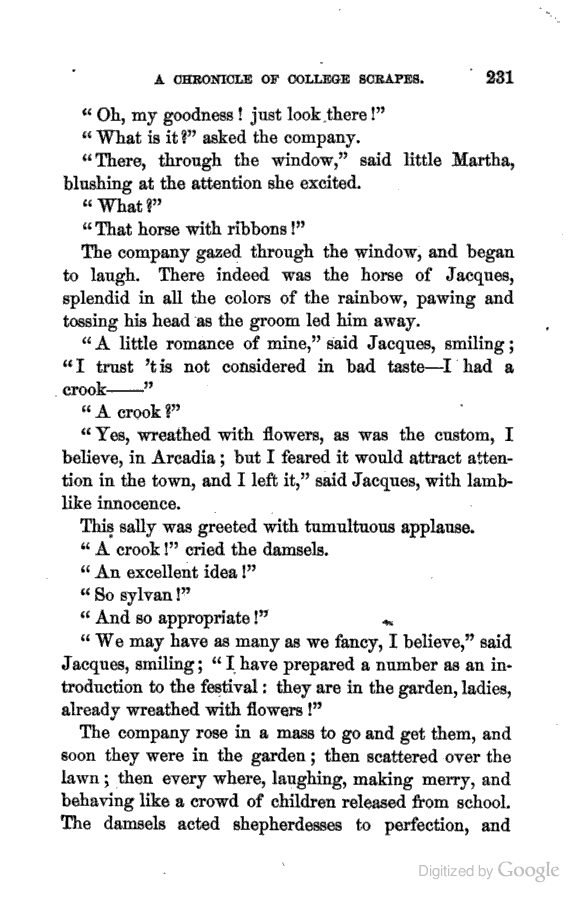 A CHRONICLE OF COLLEGE SCRAPES. 231

"Oh, my goodness! just look there!"

"What is it?" asked the company.

"There, through the window," said little Martha, blushing at the attention she excited.

"What?"

"That horse with ribbons!"

The company gazed through the window, and began to laugh. There indeed was the horse of Jacques, splendid in all the colors of the rainbow, pawing and tossing his head as the groom led him away.

"A little romance of mine," said Jacques, smiling; "I trust 'tis not considered in bad taste—I had a crook——"

"A crook?"

"Yes, wreathed with flowers, as was the custom, I believe, in Arcadia; but I feared it would attract attention in the town, and I left it," said Jacques, with lamblike innocence.

This sally was greeted with tumultuous applause.

"A crook!" cried the damsels.

"An excellent idea!"

"So sylvan!"

"And so appropriate!"

"We may have as many as we fancy, I believe," said Jacques, smiling; "I have prepared a number as an introduction to the festival: they are in the garden, ladies, already wreathed with flowers!"

The company rose in a mass to go and get them, and soon they were in the garden; then scattered over the lawn; then every where, laughing, making merry, and behaving like a crowd of children released from school. The damsels acted shepherdesses to perfection, and

Digitized by Google